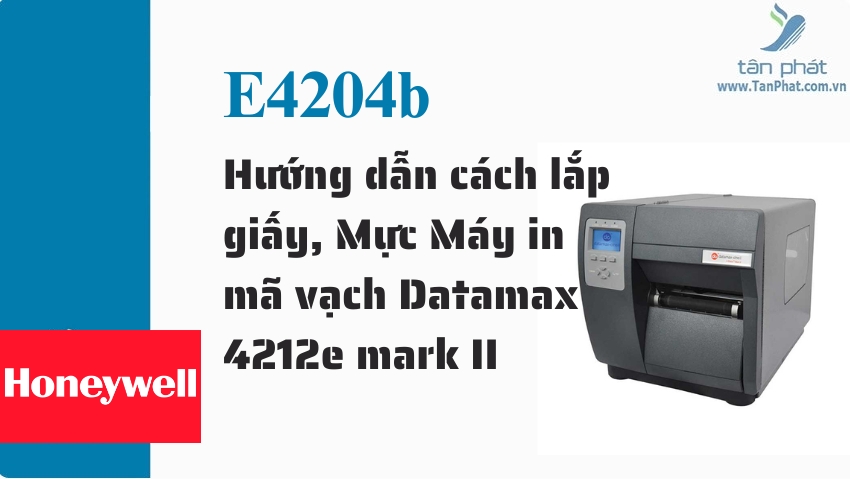 tân phát
www.TanPhat.com.vn

E4204b

Hướng dẫn cách lắp giấy, Mực Máy in mã vạch Datamax 4212e mark II

Honeywell